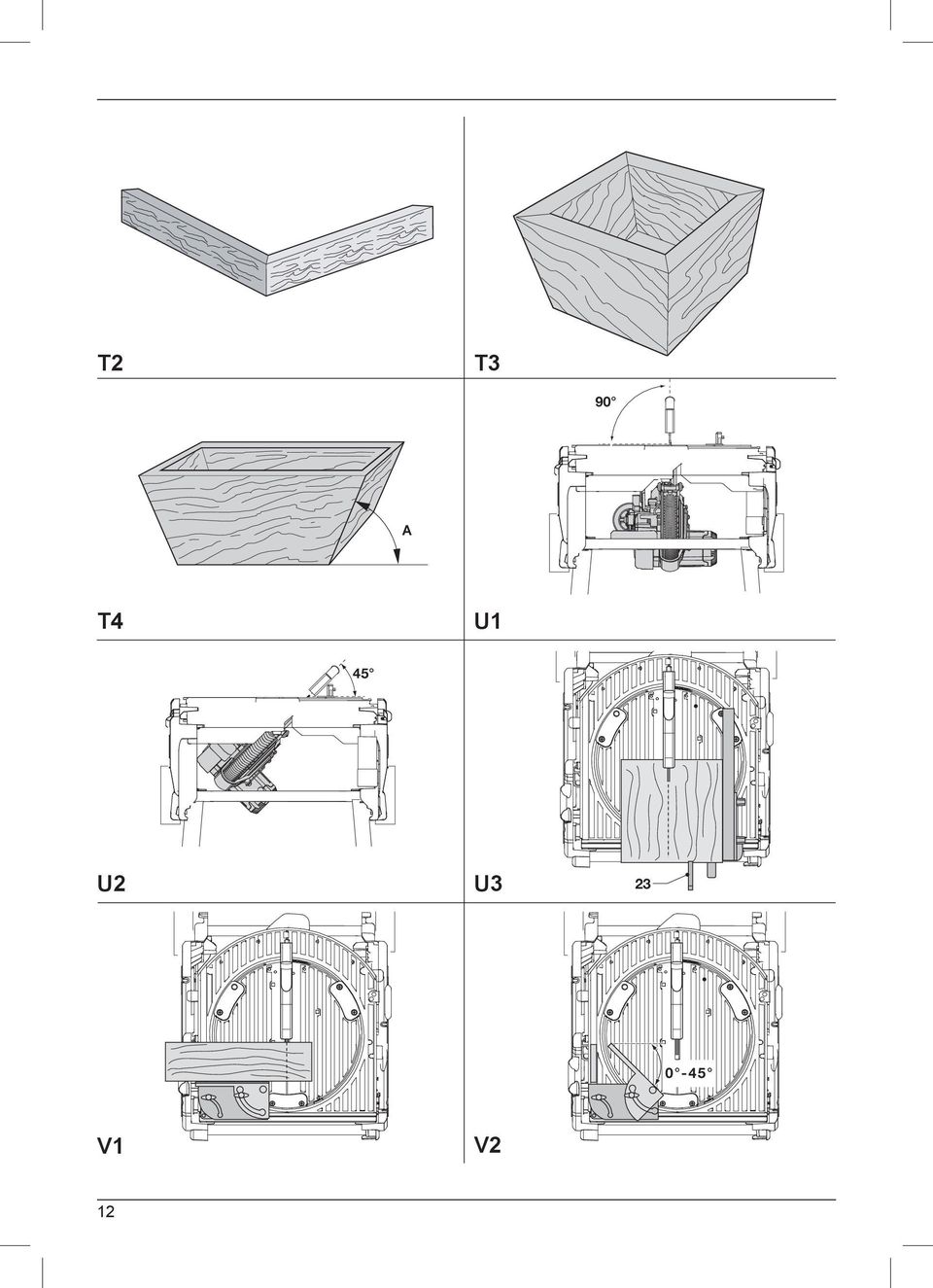 T2

T3

90°

A

T4

U1

45°

U2

U3

23

0°-45°

V1

V2

12